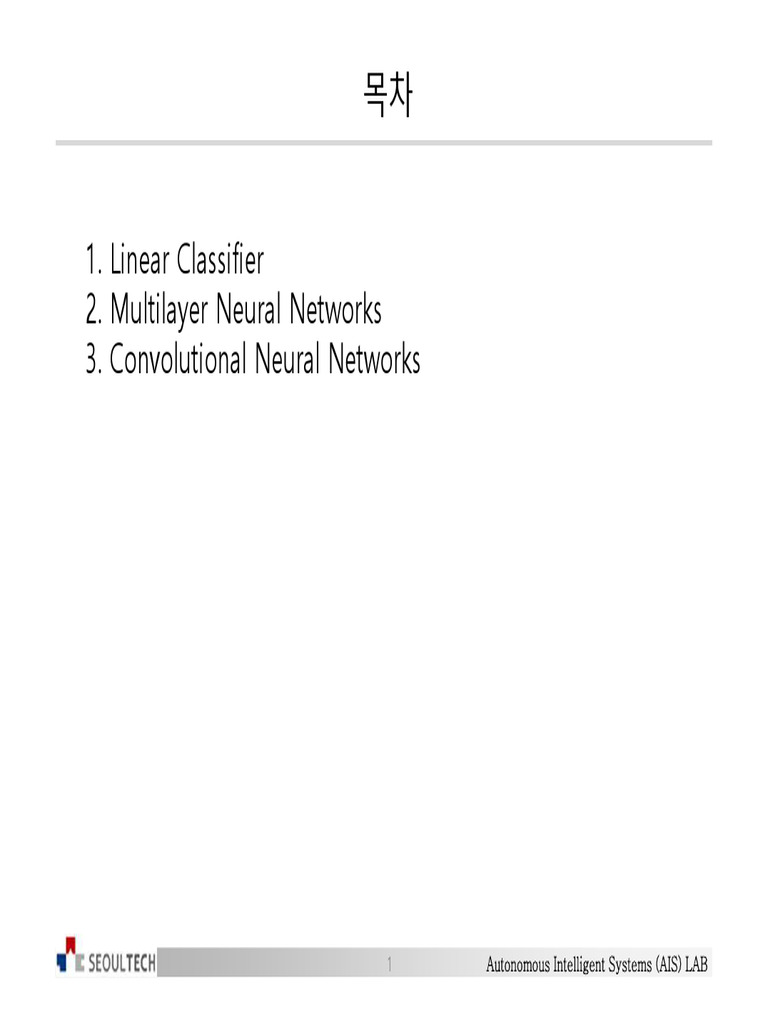 목차

1. Linear Classifier
2. Multilayer Neural Networks
3. Convolutional Neural Networks

SEOULTECH

1

Autonomous Intelligent Systems (AIS) LAB